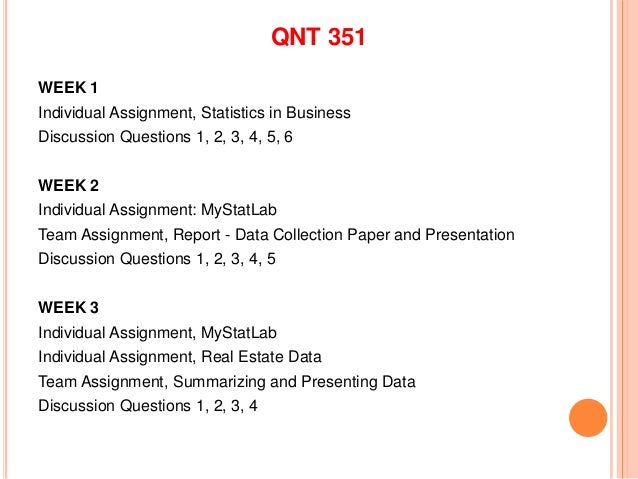 QNT 351

WEEK 1
Individual Assignment, Statistics in Business
Discussion Questions 1, 2, 3, 4, 5, 6

WEEK 2
Individual Assignment: MyStatLab
Team Assignment, Report - Data Collection Paper and Presentation
Discussion Questions 1, 2, 3, 4, 5

WEEK 3
Individual Assignment, MyStatLab
Individual Assignment, Real Estate Data
Team Assignment, Summarizing and Presenting Data
Discussion Questions 1, 2, 3, 4